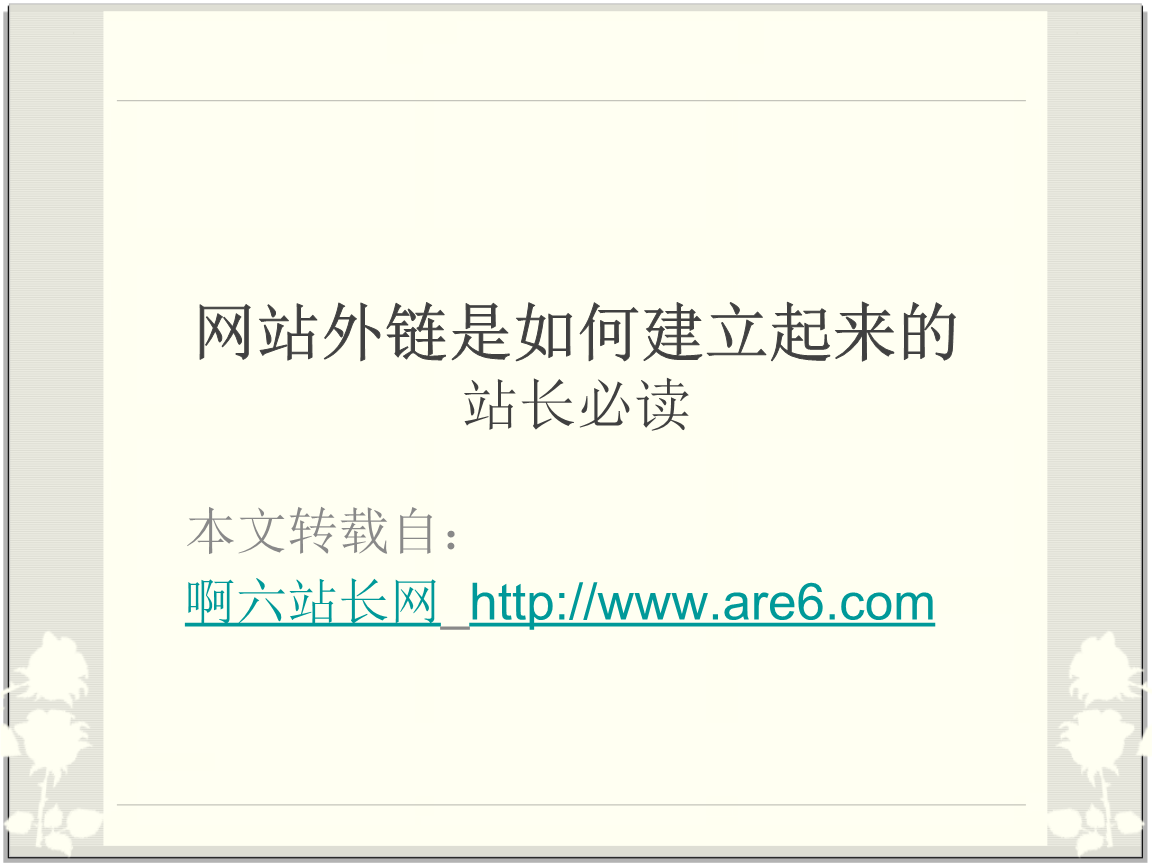 网站外链是如何建立起来的
站长必读

本文转载自：
啊六站长网_http://www.are6.com